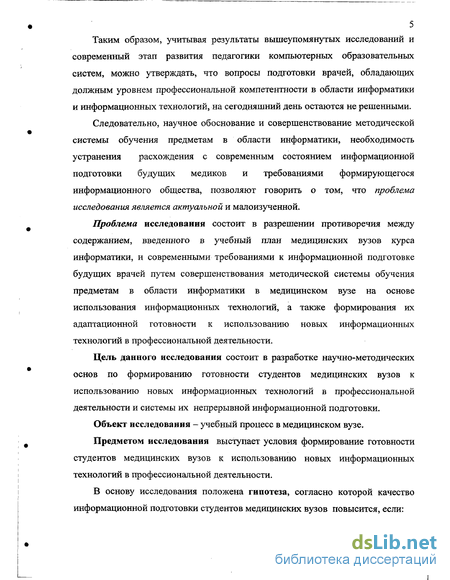 5

Таким образом, учитывая результаты вышеупомянутых исследований и современный этап развития педагогики компьютерных образовательных систем, можно утверждать, что вопросы подготовки врачей, обладающих должным уровнем профессиональной компетентности в области информатики и информационных технологий, на сегодняшний день остаются не решенными.

Следовательно, научное обоснование и совершенствование методической системы обучения предметам в области информатики, необходимость устранения расхождения с современным состоянием информационной подготовки будущих медиков и требованиями формирующегося информационного общества, позволяют говорить о том, что проблема исследования является актуальной и малоизученной.

Проблема исследования состоит в разрешении противоречия между содержанием, введенного в учебный план медицинских вузов курса информатики, и современными требованиями к информационной подготовке будущих врачей путем совершенствования методической системы обучения предметам в области информатики в медицинском вузе на основе использования информационных технологий, а также формирования их адаптационной готовности к использованию новых информационных технологий в профессиональной деятельности.

Цель данного исследования состоит в разработке научно-методических основ по формированию готовности студентов медицинских вузов к использованию новых информационных технологий в профессиональной деятельности и системы их непрерывной информационной подготовки.

Объект исследования – учебный процесс в медицинском вузе.

Предметом исследования выступает условия формирование готовности студентов медицинских вузов к использованию новых информационных технологий в профессиональной деятельности.

В основу исследования положена гипотеза, согласно которой качество информационной подготовки студентов медицинских вузов повысится, если:

dsLib.net
библиотека диссертаций